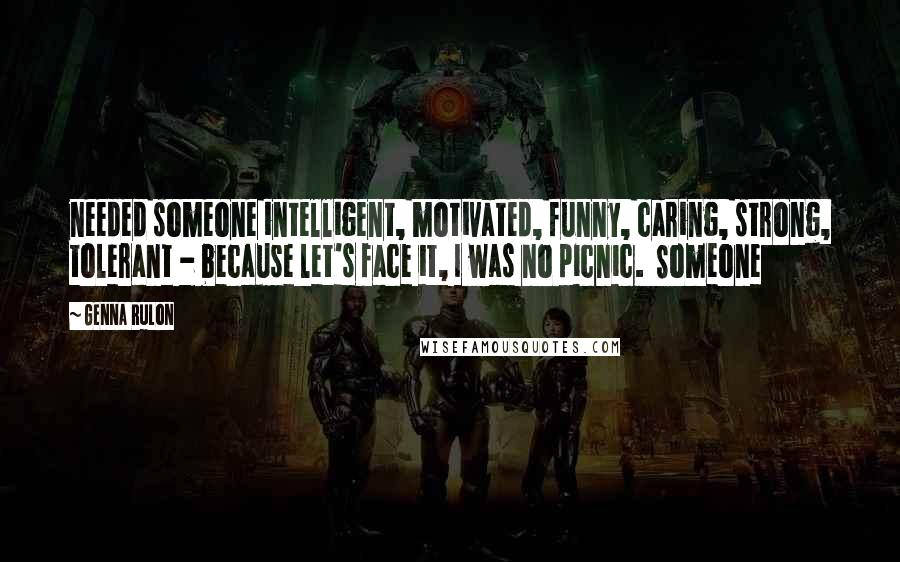 NEEDED SOMEONE INTELLIGENT, MOTIVATED, FUNNY, CARING, STRONG, TOLERANT - BECAUSE LET'S FACE IT, I WAS NO PICNIC. SOMEONE

~ GENNA RULON

WISEFAMOUSQUOTES.COM